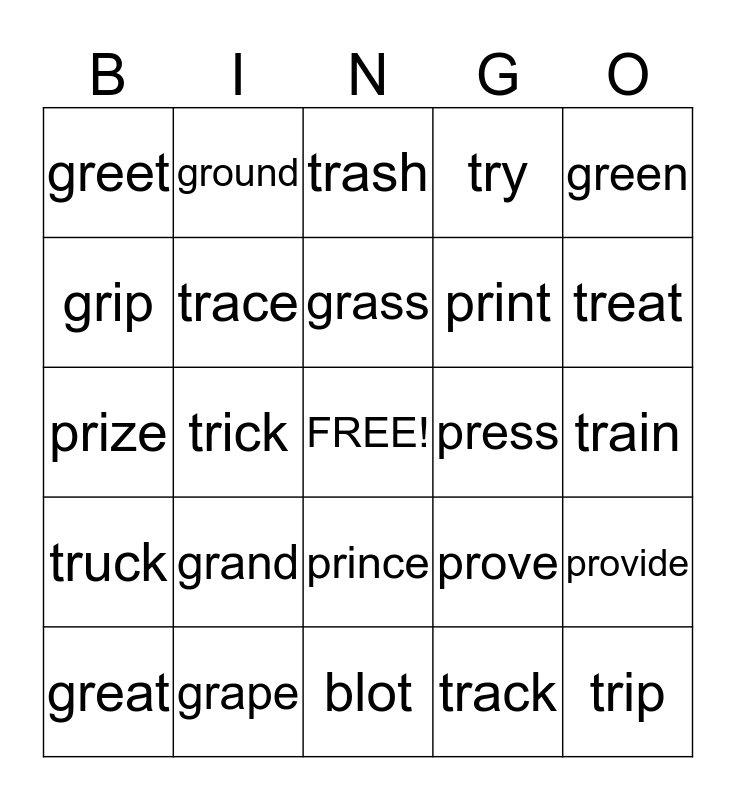 | B | I | N | G | O |
|---|---|---|---|---|
| greet | ground | trash | try | green |
| grip | trace | grass | print | treat |
| prize | trick | FREE! | press | train |
| truck | grand | prince | prove | provide |
| great | grape | blot | track | trip |